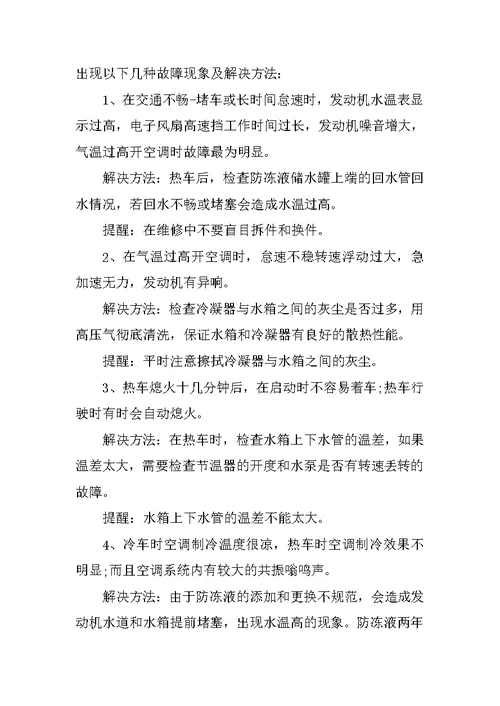 出现以下几种故障现象及解决方法:

1、在交通不畅-堵车或长时间怠速时，发动机水温表显示过高，电子风扇高速挡工作时间过长，发动机噪音增大，气温过高开空调时故障最为明显。

解决方法：热车后，检查防冻液储水罐上端的回水管回水情况，若回水不畅或堵塞会造成水温过高。

提醒：在维修中不要盲目拆件和换件。

2、在气温过高开空调时，怠速不稳转速浮动过大，急加速无力，发动机有异响。

解决方法：检查冷凝器与水箱之间的灰尘是否过多，用高压气彻底清洗，保证水箱和冷凝器有良好的散热性能。

提醒：平时注意擦拭冷凝器与水箱之间的灰尘。

3、热车熄火十几分钟后，在启动时不容易着车;热车行驶时有时会自动熄火。

解决方法：在热车时，检查水箱上下水管的温差，如果温差太大，需要检查节温器的开度和水泵是否有转速丢转的故障。

提醒：水箱上下水管的温差不能太大。

4、冷车时空调制冷温度很凉，热车时空调制冷效果不明显;而且空调系统内有较大的共振嗡鸣声。

解决方法：由于防冻液的添加和更换不规范，会造成发动机水道和水箱提前堵塞，出现水温高的现象。防冻液两年